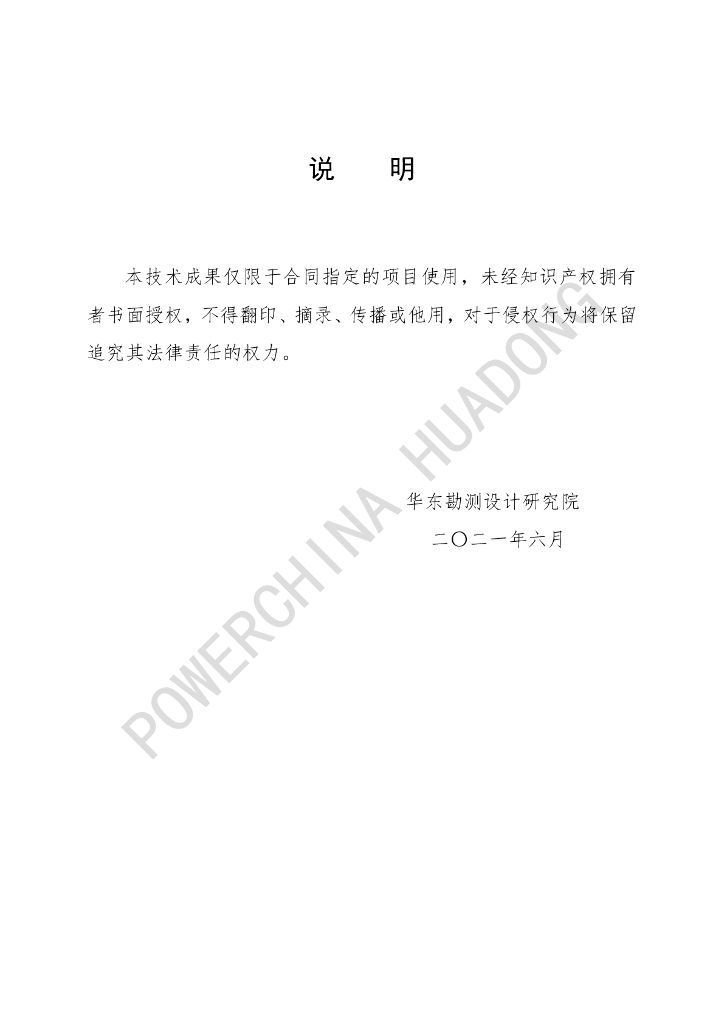 说 明

本技术成果仅限于合同指定的项目使用，未经知识产权拥有者书面授权，不得翻印、摘录、传播或他用，对于侵权行为将保留追究其法律责任的权力。

华东勘测设计研究院
二〇二一年六月

POWERCHINA HUADONG